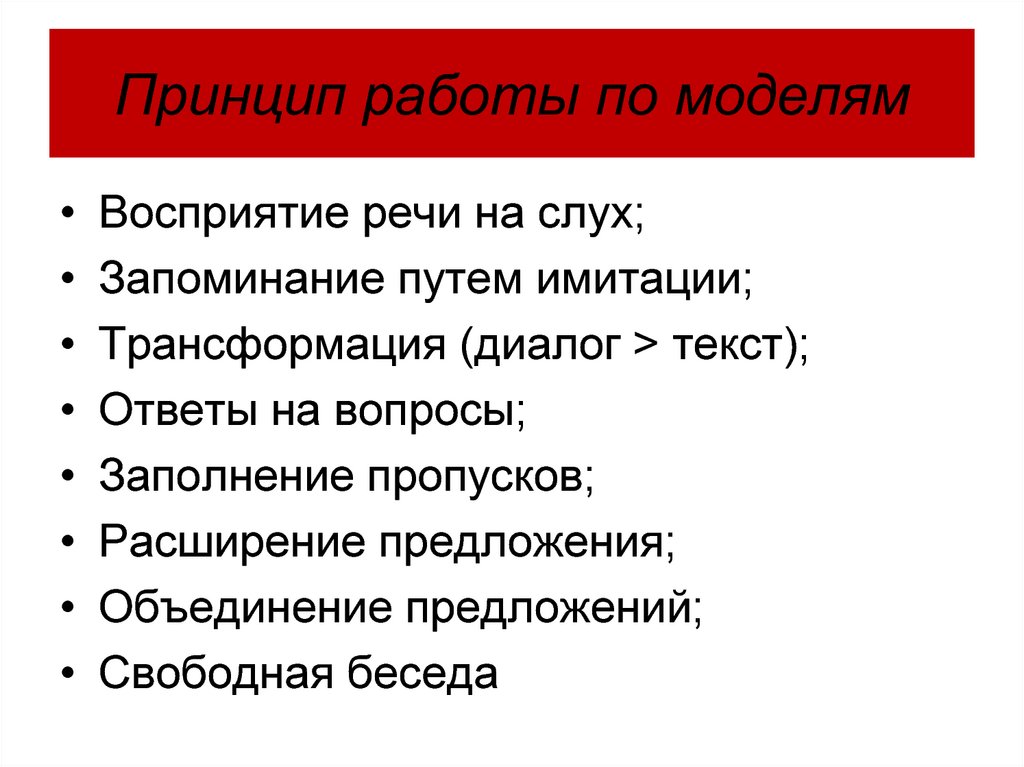 Принцип работы по моделям

• Восприятие речи на слух;
• Запоминание путем имитации;
• Трансформация (диалог > текст);
• Ответы на вопросы;
• Заполнение пропусков;
• Расширение предложения;
• Объединение предложений;
• Свободная беседа